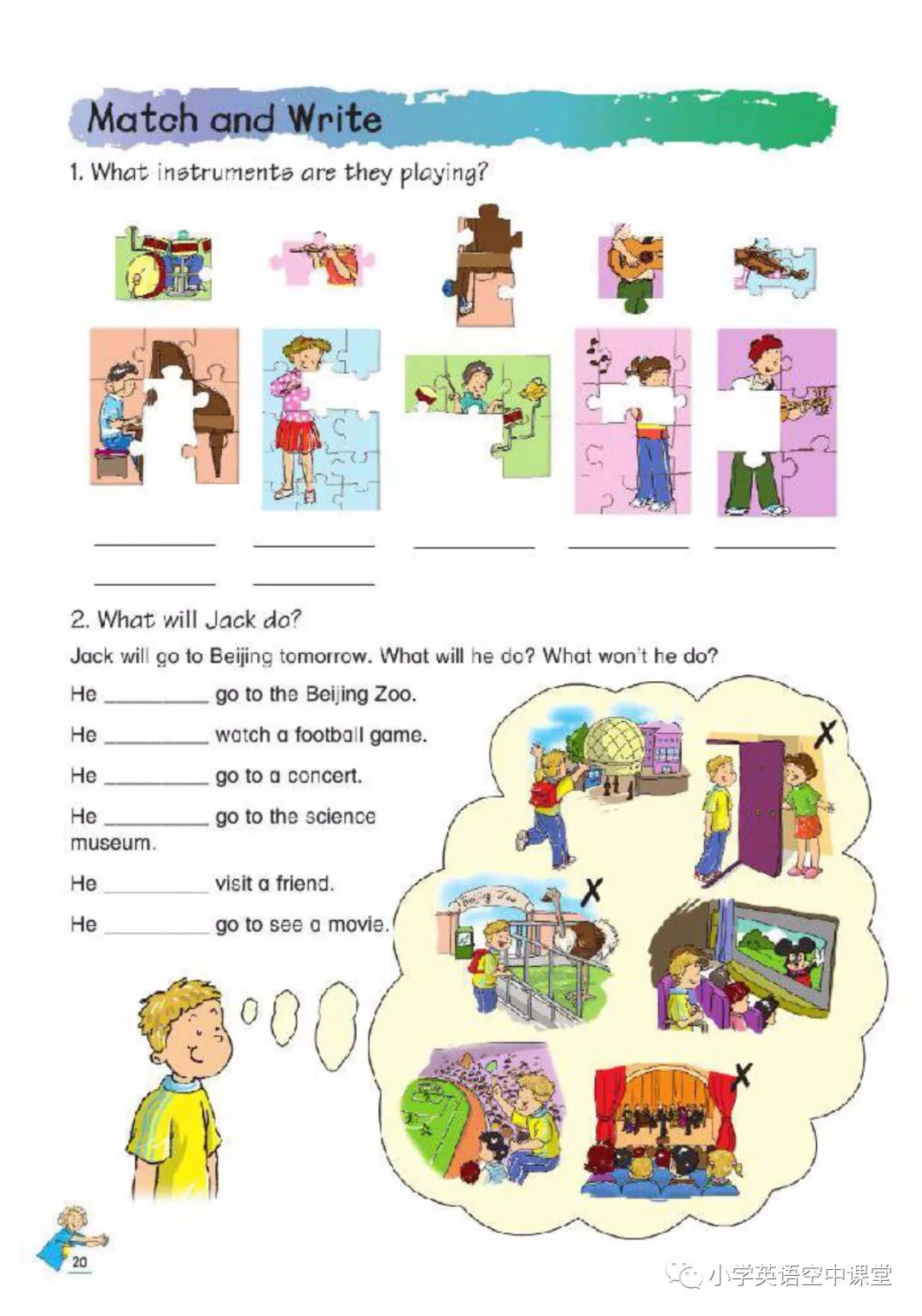 Match and Write

1. What instruments are they playing?

__________ __________ __________ __________ __________

__________ __________

2. What will Jack do?

Jack will go to Beijing tomorrow. What will he do? What won't he do?

He __________ go to the Beijing Zoo.

He __________ watch a football game.

He __________ go to a concert.

He __________ go to the science museum.

He __________ visit a friend.

He __________ go to see a movie.

Beijing Zoo

20

小学英语空中课堂